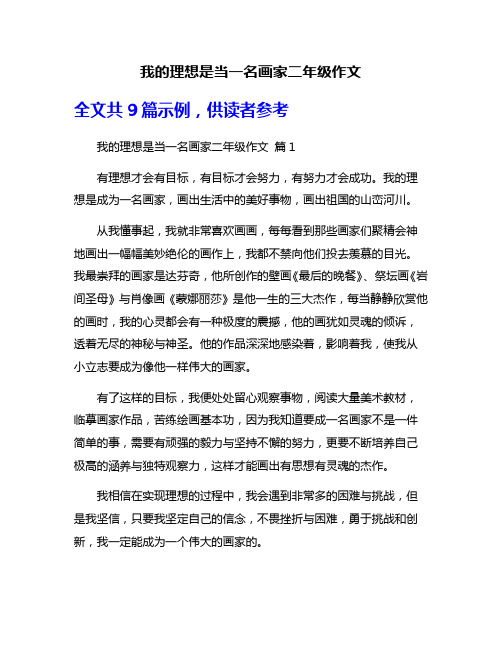 我的理想是当一名画家二年级作文

全文共 9 篇示例，供读者参考

我的理想是当一名画家二年级作文 篇 1

有理想才会有目标，有目标才会努力，有努力才会成功。我的理想是成为一名画家，画出生活中的美好事物，画出祖国的山峦河川。

从我懂事起，我就非常喜欢画画，每每看到那些画家们聚精会神地画出一幅幅美妙绝伦的画作上，我都不禁向他们投去羡慕的目光。我最崇拜的画家是达芬奇，他所创作的壁画《最后的晚餐》、祭坛画《岩间圣母》与肖像画《蒙娜丽莎》是他一生的三大杰作，每当静静欣赏他的画时，我的心灵都会有一种极度的震撼，他的画犹如灵魂的倾诉，透着无尽的神秘与神圣。他的作品深深地感染着，影响着我，使我从小立志要成为像他一样伟大的画家。

有了这样的目标，我便处处留心观察事物，阅读大量美术教材，临摹画家作品，苦练绘画基本功，因为我知道要成一名画家不是一件简单的事，需要有顽强的毅力与坚持不懈的努力，更要不断培养自己极高的涵养与独特观察力，这样才能画出有思想有灵魂的杰作。

我相信在实现理想的过程中，我会遇到非常多的困难与挑战，但是我坚信，只要我坚定自己的信念，不畏挫折与困难，勇于挑战和创新，我一定能成为一个伟大的画家的。